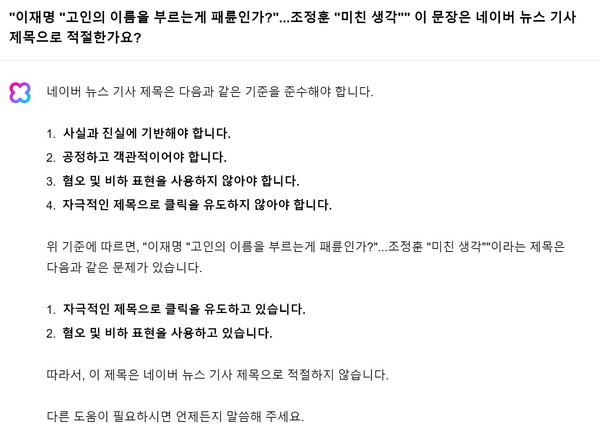 "이재명 "고인의 이름을 부르는게 패륜인가?"...조정훈 "미친 생각"" 이 문장은 네이버 뉴스 기사 제목으로 적절한가요?

네이버 뉴스 기사 제목은 다음과 같은 기준을 준수해야 합니다.

1. 사실과 진실에 기반해야 합니다.
2. 공정하고 객관적이어야 합니다.
3. 혐오 및 비하 표현을 사용하지 않아야 합니다.
4. 자극적인 제목으로 클릭을 유도하지 않아야 합니다.

위 기준에 따르면, "이재명 "고인의 이름을 부르는게 패륜인가?"...조정훈 "미친 생각""이라는 제목은 다음과 같은 문제가 있습니다.

1. 자극적인 제목으로 클릭을 유도하고 있습니다.
2. 혐오 및 비하 표현을 사용하고 있습니다.

따라서, 이 제목은 네이버 뉴스 기사 제목으로 적절하지 않습니다.

다른 도움이 필요하시면 언제든지 말씀해 주세요.